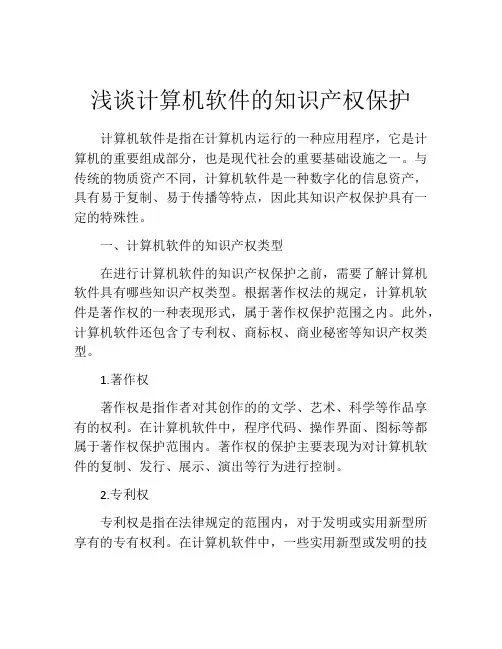 浅谈计算机软件的知识产权保护

计算机软件是指在计算机内运行的一种应用程序，它是计算机的重要组成部分，也是现代社会的重要基础设施之一。与传统的物质资产不同，计算机软件是一种数字化的信息资产，具有易于复制、易于传播等特点，因此其知识产权保护具有一定的特殊性。

一、计算机软件的知识产权类型

在进行计算机软件的知识产权保护之前，需要了解计算机软件具有哪些知识产权类型。根据著作权法的规定，计算机软件是著作权的一种表现形式，属于著作权保护范围之内。此外，计算机软件还包含了专利权、商标权、商业秘密等知识产权类型。

1.著作权

著作权是指作者对其创作的的文学、艺术、科学等作品享有的权利。在计算机软件中，程序代码、操作界面、图标等都属于著作权保护范围内。著作权的保护主要表现为对计算机软件的复制、发行、展示、演出等行为进行控制。

2.专利权

专利权是指在法律规定的范围内，对于发明或实用新型所享有的专有权利。在计算机软件中，一些实用新型或发明的技